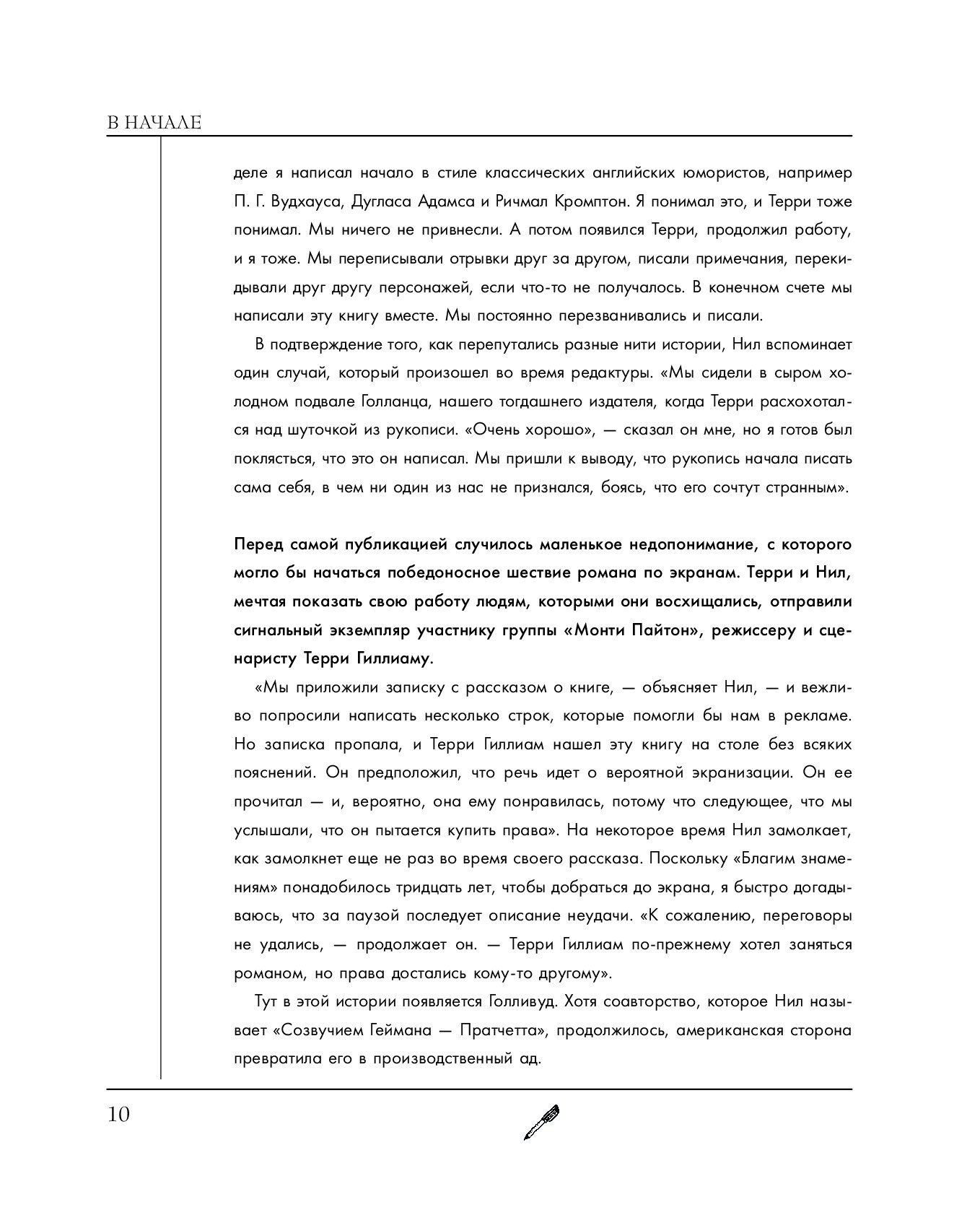 В НАЧАЛЕ

деле я написал начало в стиле классических английских юмористов, например П. Г. Вудхауса, Дугласа Адамса и Ричмал Кромптон. Я понимал это, и Терри тоже понимал. Мы ничего не привнесли. А потом появился Терри, продолжил работу, и я тоже. Мы переписывали отрывки друг за другом, писали примечания, перекидывали друг другу персонажей, если что-то не получалось. В конечном счете мы написали эту книгу вместе. Мы постоянно перезванивались и писали.

В подтверждение того, как перепутались разные нити истории, Нил вспоминает один случай, который произошел во время редактуры. «Мы сидели в сыром холодном подвале Голланца, нашего тогдашнего издателя, когда Терри расхохотался над шуточкой из рукописи. «Очень хорошо», — сказал он мне, но я готов был поклясться, что это он написал. Мы пришли к выводу, что рукопись начала писать сама себя, в чем ни один из нас не признался, боясь, что его сочтут странным».

Перед самой публикацией случилось маленькое недопонимание, с которого могло бы начаться победоносное шествие романа по экранам. Терри и Нил, мечтая показать свою работу людям, которыми они восхищались, отправили сигнальный экземпляр участнику группы «Монти Пайтон», режиссеру и сценаристу Терри Гиллиаму.

«Мы приложили записку с рассказом о книге, — объясняет Нил, — и вежливо попросили написать несколько строк, которые помогли бы нам в рекламе. Но записка пропала, и Терри Гиллиам нашел эту книгу на столе без всяких пояснений. Он предположил, что речь идет о вероятной экранизации. Он ее прочитал — и, вероятно, она ему понравилась, потому что следующее, что мы услышали, что он пытается купить права». На некоторое время Нил замолкает, как замолкнет еще не раз во время своего рассказа. Поскольку «Благим знамениям» понадобилось тридцать лет, чтобы добраться до экрана, я быстро догадываюсь, что за паузой последует описание неудачи. «К сожалению, переговоры не удались, — продолжает он. — Терри Гиллиам по-прежнему хотел заняться романом, но права достались кому-то другому».

Тут в этой истории появляется Голливуд. Хотя соавторство, которое Нил называет «Созвучием Геймана — Пратчетта», продолжилось, американская сторона превратила его в производственный ад.

10